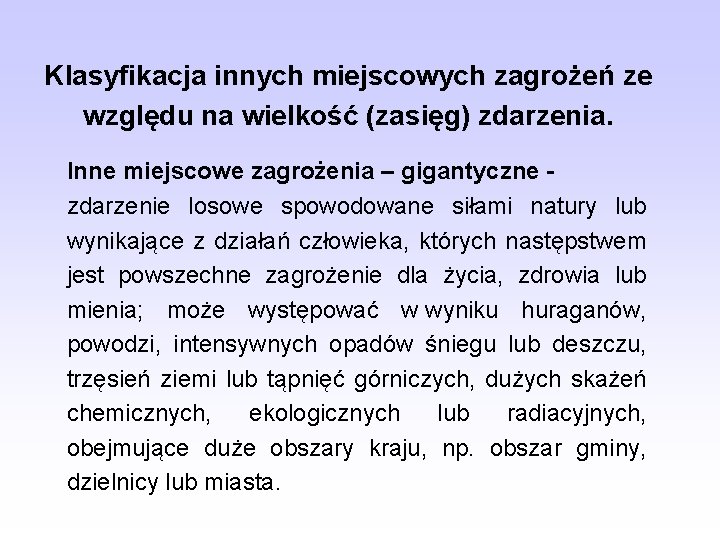 Klasyfikacja innych miejscowych zagrożeń ze względu na wielkość (zasięg) zdarzenia.

Inne miejscowe zagrożenia – gigantyczne - zdarzenie losowe spowodowane siłami natury lub wynikające z działań człowieka, których następstwem jest powszechne zagrożenie dla życia, zdrowia lub mienia; może występować w wyniku huraganów, powodzi, intensywnych opadów śniegu lub deszczu, trzęsień ziemi lub tąpnięć górniczych, dużych skażeń chemicznych, ekologicznych lub radiacyjnych, obejmujące duże obszary kraju, np. obszar gminy, dzielnicy lub miasta.